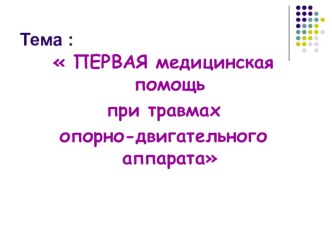 Тема :
« ПЕРВАЯ медицинская помощь
при травмах
опорно-двигательного аппарата»